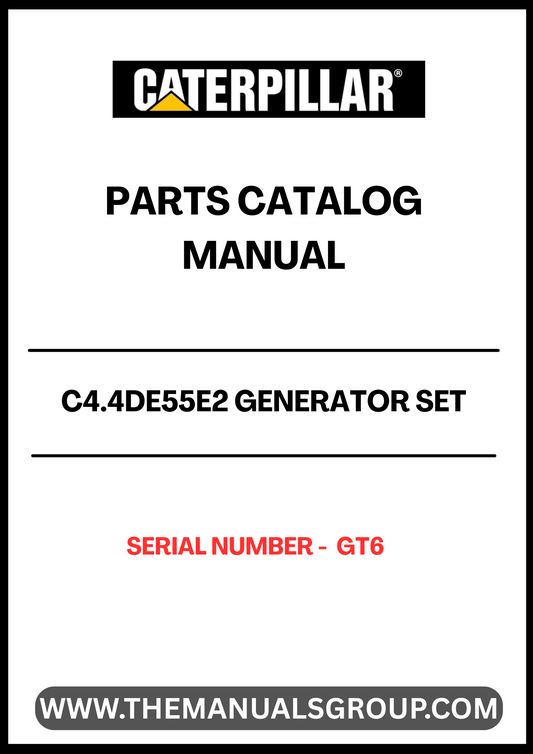 CATERPILLAR®

PARTS CATALOG MANUAL

C4.4DE55E2 GENERATOR SET

SERIAL NUMBER - GT6

WWW.THEMANUALSGROUP.COM